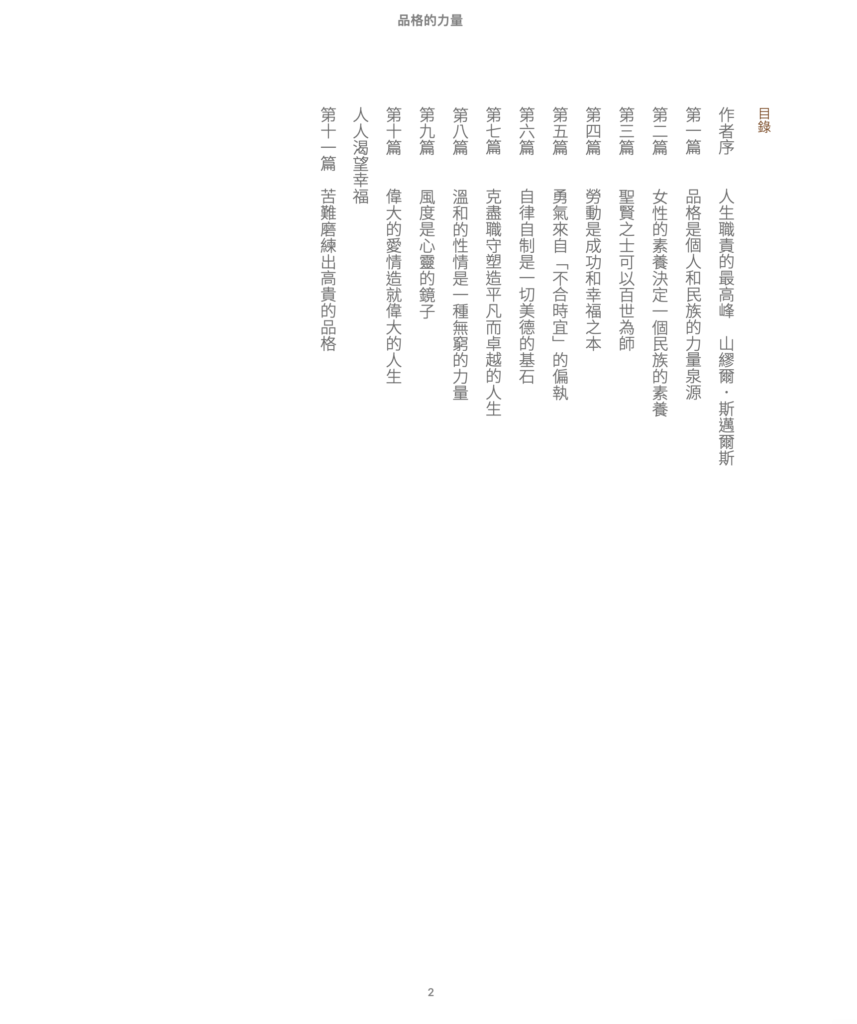 品格的力量

目錄

作者序　人生職責的最高峰　山繆爾・斯邁爾斯

第一篇　品格是個人和民族的力量泉源

第二篇　女性的素養決定一個民族的素養

第三篇　聖賢之士可以百世為師

第四篇　勞動是成功和幸福之本

第五篇　勇氣來自「不合時宜」的偏執

第六篇　自律自制是一切美德的基石

第七篇　克盡職守塑造平凡而卓越的人生

第八篇　溫和的性情是一種無窮的力量

第九篇　風度是心靈的鏡子

第十篇　偉大的愛情造就偉大的人生

人人渴望幸福

第十一篇　苦難磨練出高貴的品格

2